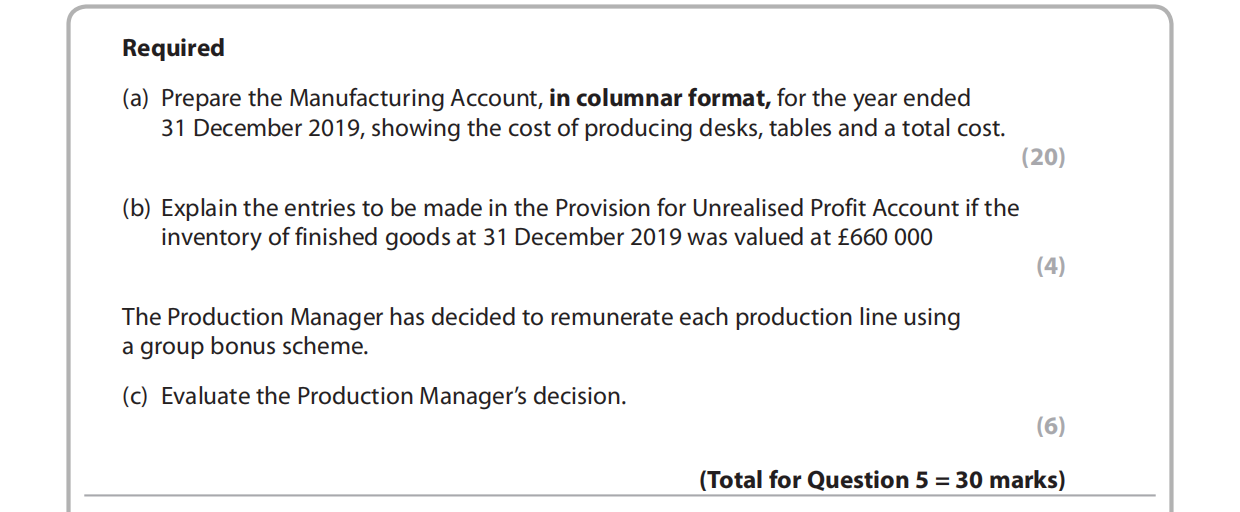 Required

(a) Prepare the Manufacturing Account, in columnar format, for the year ended 31 December 2019, showing the cost of producing desks, tables and a total cost.

(20)

(b) Explain the entries to be made in the Provision for Unrealised Profit Account if the inventory of finished goods at 31 December 2019 was valued at £660 000

(4)

The Production Manager has decided to remunerate each production line using a group bonus scheme.

(c) Evaluate the Production Manager's decision.

(6)

(Total for Question 5 = 30 marks)